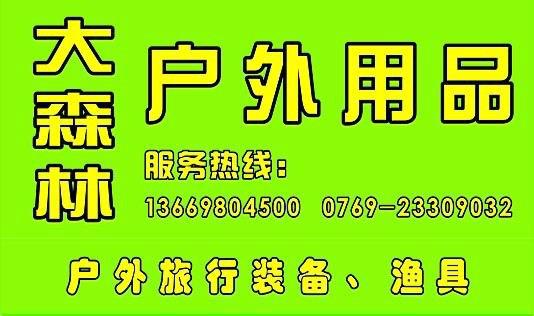 大森林

户外用品

服务热线：

13669804500 0769-23309032

户外旅行装备、渔具